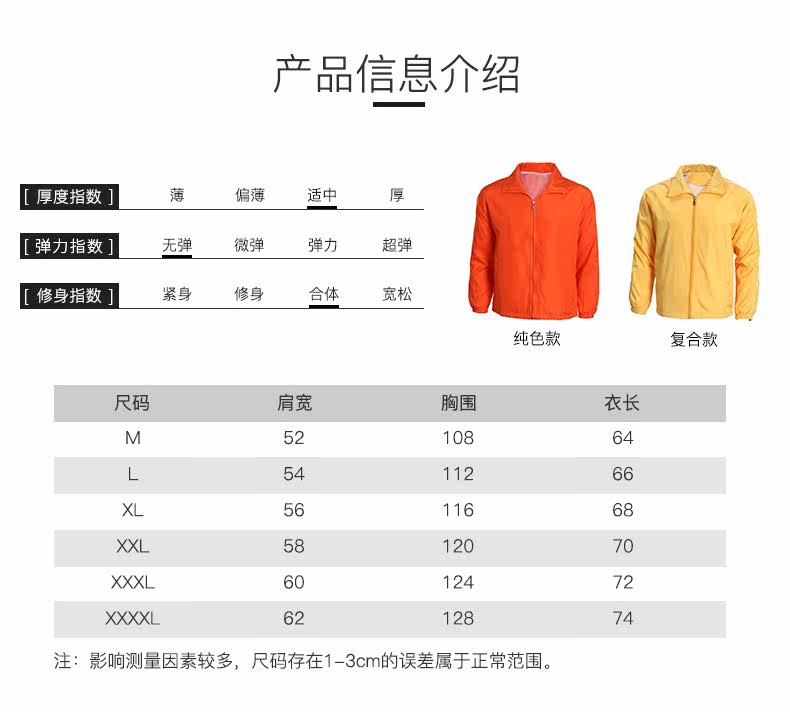 产品信息介绍

[ 厚度指数 ] 薄 偏薄 适中 厚

[ 弹力指数 ] 无弹 微弹 弹力 超弹

[ 修身指数 ] 紧身 修身 合体 宽松

纯色款

复合款

| 尺码 | 肩宽 | 胸围 | 衣长 |
|---|---|---|---|
| M | 52 | 108 | 64 |
| L | 54 | 112 | 66 |
| XL | 56 | 116 | 68 |
| XXL | 58 | 120 | 70 |
| XXXL | 60 | 124 | 72 |
| XXXXL | 62 | 128 | 74 |

注：影响测量因素较多，尺码存在1-3cm的误差属于正常范围。